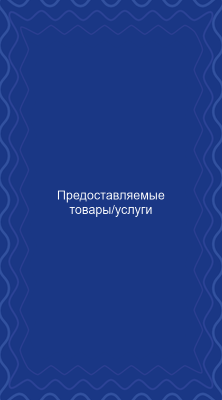 Предоставляемые товары/услуги